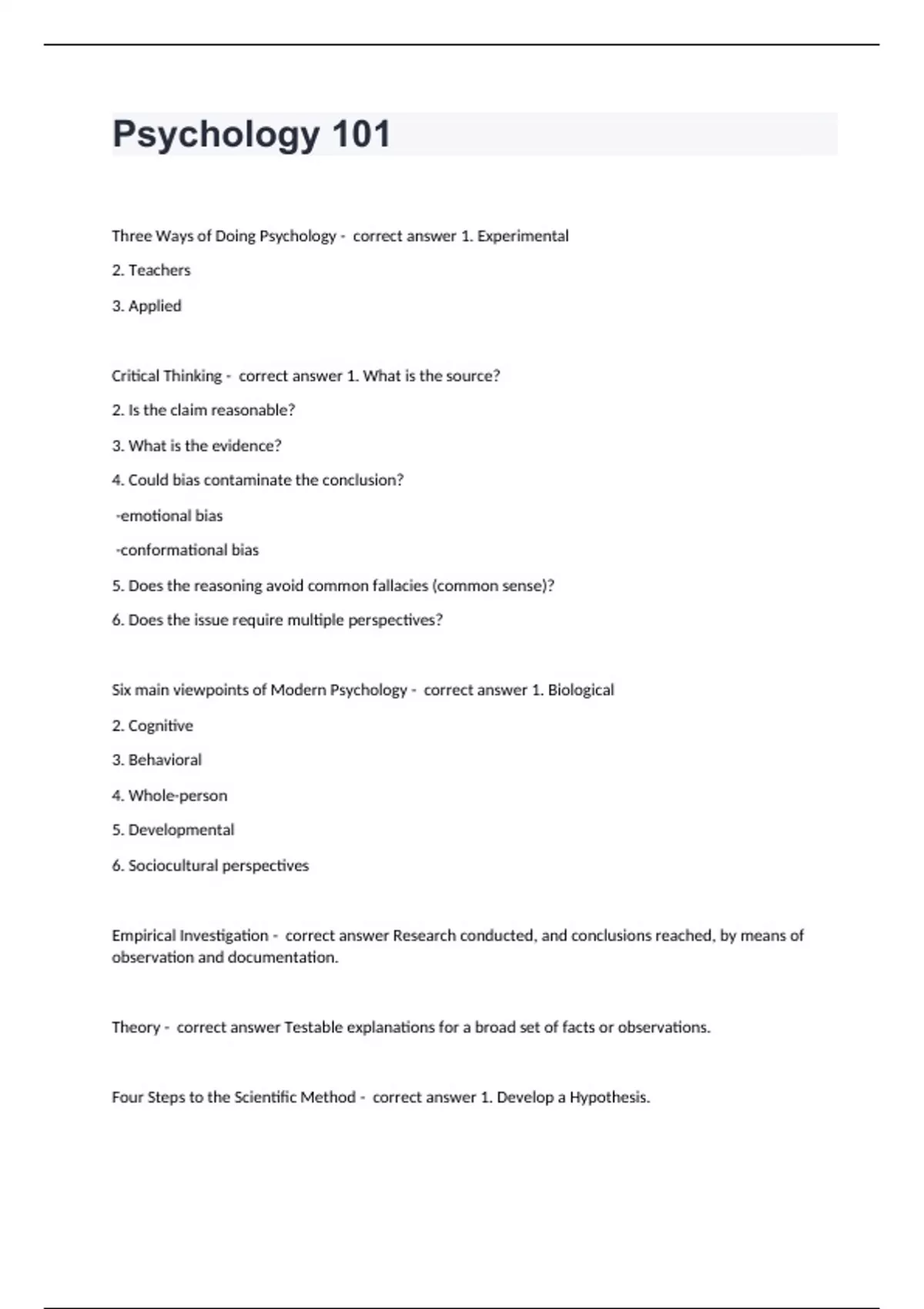 Psychology 101

Three Ways of Doing Psychology - correct answer 1. Experimental

2. Teachers

3. Applied

Critical Thinking - correct answer 1. What is the source?

2. Is the claim reasonable?

3. What is the evidence?

4. Could bias contaminate the conclusion?

-emotional bias

-conformational bias

5. Does the reasoning avoid common fallacies (common sense)?

6. Does the issue require multiple perspectives?

Six main viewpoints of Modern Psychology - correct answer 1. Biological

2. Cognitive

3. Behavioral

4. Whole-person

5. Developmental

6. Sociocultural perspectives

Empirical Investigation - correct answer Research conducted, and conclusions reached, by means of observation and documentation.

Theory - correct answer Testable explanations for a broad set of facts or observations.

Four Steps to the Scientific Method - correct answer 1. Develop a Hypothesis.